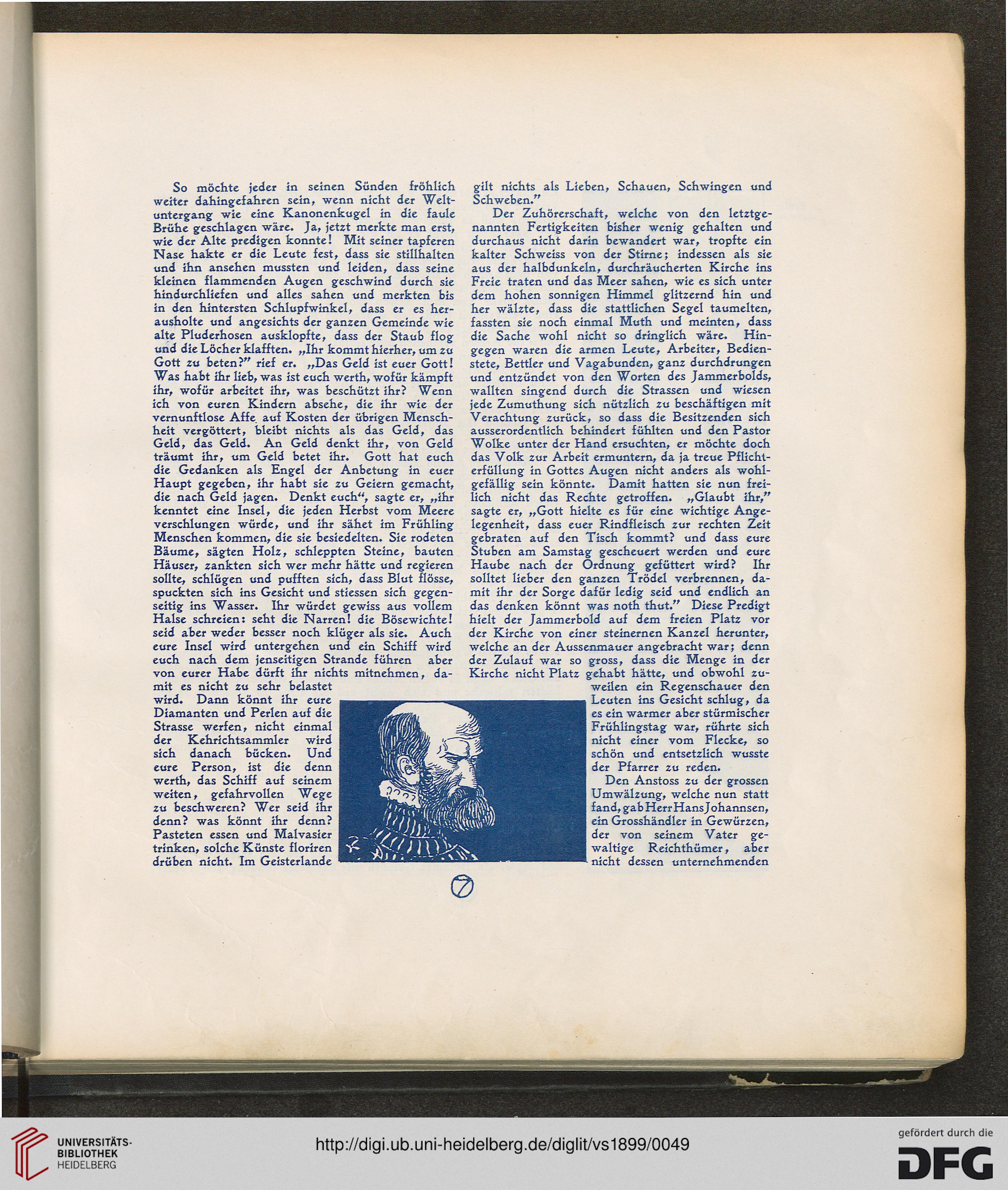 So möchte jeder in seinen Sünden fröhlich weiter dahingefahren sein, wenn nicht der Weltuntergang wie eine Kanonenkugel in die faule Brühe geschlagen wäre. Ja, jetzt merkte man erst, wie der Alte predigen konnte! Mit seiner tapferen Nase hakte er die Leute fest, dass sie stillhalten und ihn ansehen mussten und leiden, dass seine kleinen flammenden Augen geschwind durch sie hindurchliefen und alles sahen und merkten bis in den hintersten Schlupfwinkel, dass er es herausholte und angesichts der ganzen Gemeinde wie alte Pluderhosen ausklopfte, dass der Staub flog und die Löcher klafften. „Ihr kommt hierher, um zu Gott zu beten?" rief er. „Das Geld ist euer Gott! Was habt ihr lieb, was ist euch werth, wofür kämpft ihr, wofür arbeitet ihr, was beschützt ihr? Wenn ich von euren Kindern absehe, die ihr wie der vernunftlose Affe auf Kosten der übrigen Menschheit vergöttert, bleibt nichts als das Geld, das Geld, das Geld. An Geld denkt ihr, von Geld träumt ihr, um Geld betet ihr. Gott hat euch die Gedanken als Engel der Anbetung in euer Haupt gegeben, ihr habt sie zu Geiern gemacht, die nach Geld jagen. Denkt euch", sagte er, „ihr kenntet eine Insel, die jeden Herbst vom Meere verschlungen würde, und ihr sähet im Frühling Menschen kommen, die sie besiedelten. Sie rodeten Bäume, sägten Holz, schleppten Steine, bauten Häuser, zankten sich wer mehr hätte und regieren sollte, schlügen und pufften sich, dass Blut flösse, spuckten sich ins Gesicht und stiessen sich gegenseitig ins Wasser. Ihr würdet gewiss aus vollem Halse schreien: seht die Narren! die Bösewichte! seid aber weder besser noch klüger als sie. Auch eure Insel wird untergehen und ein Schiff wird euch nach dem jenseitigen Strande führen aber von eurer Habe dürft ihr nichts mitnehmen, damit es nicht zu sehr belastet wird. Dann könnt ihr eure Diamanten und Perlen auf die Strasse werfen, nicht einmal der Kehrichtsammler wird sich danach bücken. Und eure Person, ist die denn werth, das Schiff auf seinem weiten, gefahrvollen Wege zu beschweren? Wer seid ihr denn? was könnt ihr denn? Pasteten essen und Malvasier trinken, solche Künste floriren drüben nicht. Im Geisterlande gilt nichts als Lieben, Schauen, Schwingen und Schweben."

Der Zuhörerschaft, welche von den letztgenannten Fertigkeiten bisher wenig gehalten und durchaus nicht darin bewandert war, tropfte ein kalter Schweiss von der Stirne; indessen als sie aus der halbdunkeln, durchräucherten Kirche ins Freie traten und das Meer sahen, wie es sich unter dem hohen sonnigen Himmel glitzernd hin und her wälzte, dass die stattlichen Segel taumelten, fassten sie noch einmal Muth und meinten, dass die Sache wohl nicht so dringlich wäre. Hingegen waren die armen Leute, Arbeiter, Bedienstete, Bettler und Vagabunden, ganz durchdrungen und entzündet von den Worten des Jammerbolds, wallten singend durch die Strassen und wiesen jede Zumuthung sich nützlich zu beschäftigen mit Verachtung zurück, so dass die Besitzenden sich ausserordentlich behindert fühlten und den Pastor Wolke unter der Hand ersuchten, er möchte doch das Volk zur Arbeit ermuntern, da ja treue Pflichterfüllung in Gottes Augen nicht anders als wohlgefällig sein könnte. Damit hatten sie nun freilich nicht das Rechte getroffen. „Glaubt ihr," sagte er, „Gott hielte es für eine wichtige Angelegenheit, dass euer Rindfleisch zur rechten Zeit gebraten auf den Tisch kommt? und dass eure Stuben am Samstag gescheuert werden und eure Haube nach der Ordnung gefüttert wird? Ihr solltet lieber den ganzen Trödel verbrennen, damit ihr der Sorge dafür ledig seid und endlich an das denken könnt was noth thut." Diese Predigt hielt der Jammerbold auf dem freien Platz vor der Kirche von einer steinernen Kanzel herunter, welche an der Aussenmauer angebracht war; denn der Zulauf war so gross, dass die Menge in der Kirche nicht Platz gehabt hätte, und obwohl zuweilen ein Regenschauer den Leuten ins Gesicht schlug, da es ein warmer aber stürmischer Frühlingstag war, rührte sich nicht einer vom Flecke, so schön und entsetzlich wusste der Pfarrer zu reden.

Den Anstoss zu der grossen Umwälzung, welche nun statt fand, gab Herr Hans Johannsen, ein Grosshändler in Gewürzen, der von seinem Vater gewaltige Reichthümer, aber nicht dessen unternehmenden

7

UNIVERSITÄTS-BIBLIOTHEK HEIDELBERG

http://digi.ub.uni-heidelberg.de/diglit/vs1899/0049

gefördert durch die DFG